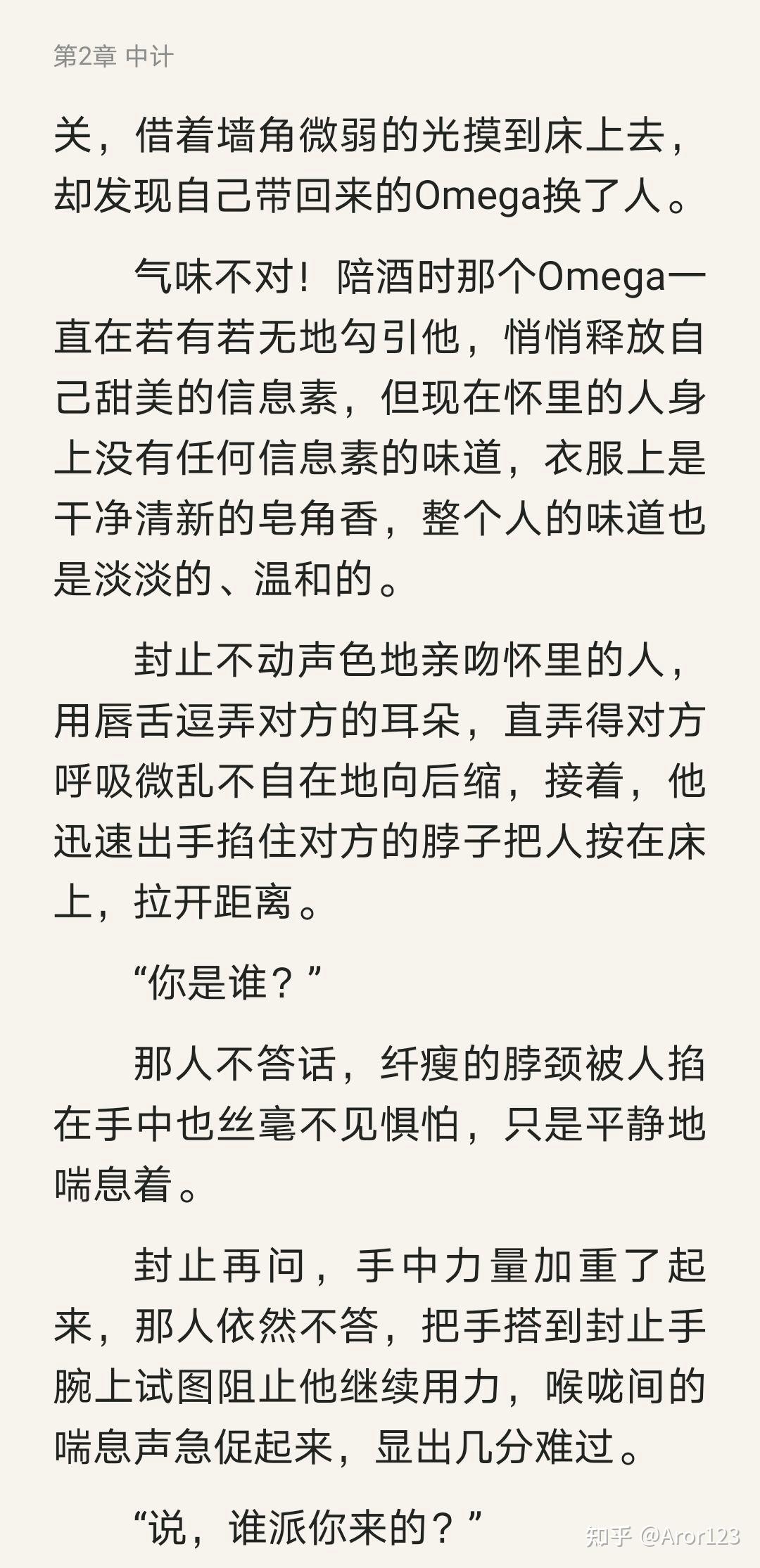 第2章 中计

关，借着墙角微弱的光摸到床上去，却发现自己带回来的Omega换了人。

气味不对！陪酒时那个Omega一直在若有若无地勾引他，悄悄释放自己甜美的信息素，但现在怀里的人身上没有任何信息素的味道，衣服上是干净清新的皂角香，整个人的味道也是淡淡的、温和的。

封止不动声色地亲吻怀里的人，用唇舌逗弄对方的耳朵，直弄得对方呼吸微乱不自在地向后缩，接着，他迅速出手掐住对方的脖子把人按在床上，拉开距离。

“你是谁？”

那人不答话，纤瘦的脖颈被人掐在手中也丝毫不见惧怕，只是平静地喘息着。

封止再问，手中力量加重了起来，那人依然不答，把手搭到封止手腕上试图阻止他继续用力，喉咙间的喘息声急促起来，显出几分难过。

“说，谁派你来的？”

知乎 @Aror123